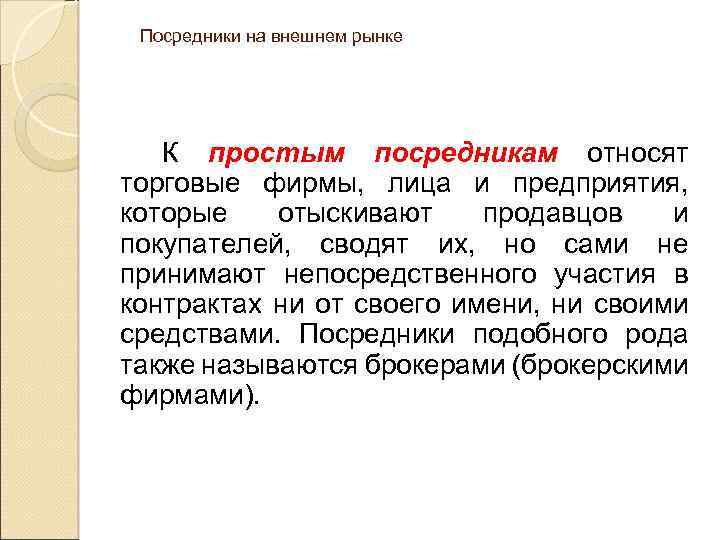 Посредники на внешнем рынке

К простым посредникам относят торговые фирмы, лица и предприятия, которые отыскивают продавцов и покупателей, сводят их, но сами не принимают непосредственного участия в контрактах ни от своего имени, ни своими средствами. Посредники подобного рода также называются брокерами (брокерскими фирмами).